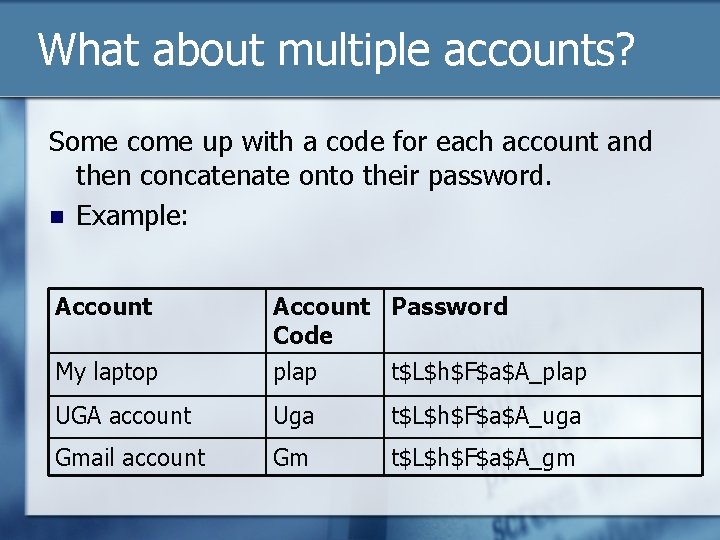 What about multiple accounts?

Some come up with a code for each account and then concatenate onto their password.

• Example:

| Account | Account Code | Password |
|---|---|---|
| My laptop | plap | t$L$h$F$a$A_plap |
| UGA account | Uga | t$L$h$F$a$A_uga |
| Gmail account | Gm | t$L$h$F$a$A_gm |